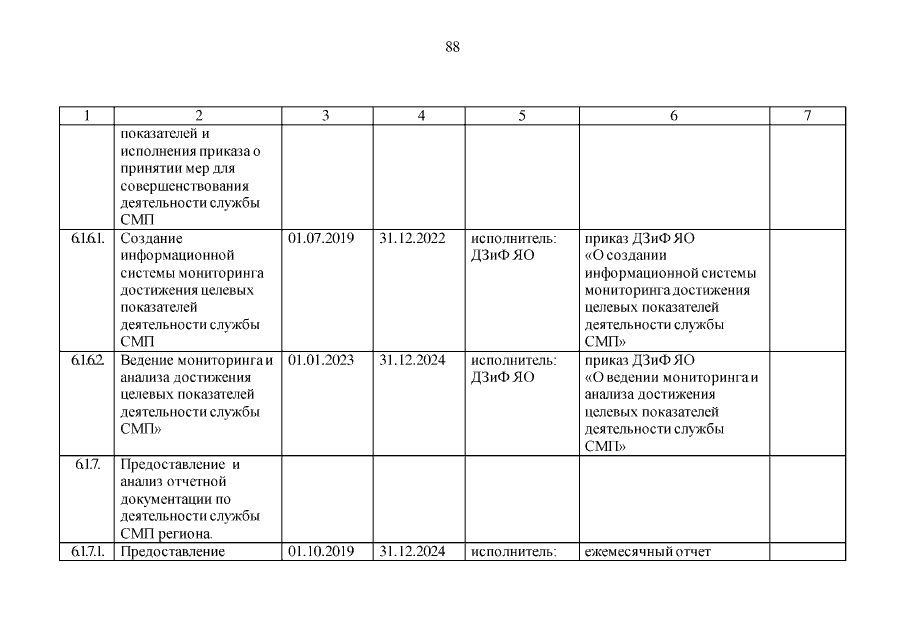 88

| 1 | 2 | 3 | 4 | 5 | 6 | 7 |
|---|---|---|---|---|---|---|
| | показателей и исполнения приказа о принятии мер для совершенствования деятельности службы СМП | | | | | |
| 6.1.6.1. | Создание информационной системы мониторинга достижения целевых показателей деятельности службы СМП | 01.07.2019 | 31.12.2022 | исполнитель: ДЗиФ ЯО | приказ ДЗиФ ЯО «О создании информационной системы мониторинга достижения целевых показателей деятельности службы СМП» | |
| 6.1.6.2. | Ведение мониторинга и анализа достижения целевых показателей деятельности службы СМП» | 01.01.2023 | 31.12.2024 | исполнитель: ДЗиФ ЯО | приказ ДЗиФ ЯО «О ведении мониторинга и анализа достижения целевых показателей деятельности службы СМП» | |
| 6.1.7. | Предоставление и анализ отчетной документации по деятельности службы СМП региона. | | | | | |
| 6.1.7.1. | Предоставление | 01.10.2019 | 31.12.2024 | исполнитель: | ежемесячный отчет | |